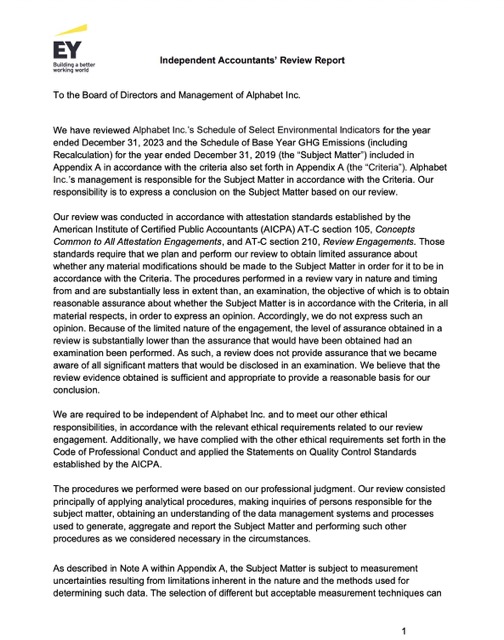 EY
Building a better working world

Independent Accountants' Review Report

To the Board of Directors and Management of Alphabet Inc.

We have reviewed Alphabet Inc.'s Schedule of Select Environmental Indicators for the year ended December 31, 2023 and the Schedule of Base Year GHG Emissions (including Recalculation) for the year ended December 31, 2019 (the "Subject Matter") included in Appendix A in accordance with the criteria also set forth in Appendix A (the "Criteria"). Alphabet Inc.'s management is responsible for the Subject Matter in accordance with the Criteria. Our responsibility is to express a conclusion on the Subject Matter based on our review.

Our review was conducted in accordance with attestation standards established by the American Institute of Certified Public Accountants (AICPA) AT-C section 105, Concepts Common to All Attestation Engagements, and AT-C section 210, Review Engagements. Those standards require that we plan and perform our review to obtain limited assurance about whether any material modifications should be made to the Subject Matter in order for it to be in accordance with the Criteria. The procedures performed in a review vary in nature and timing from and are substantially less in extent than, an examination, the objective of which is to obtain reasonable assurance about whether the Subject Matter is in accordance with the Criteria, in all material respects, in order to express an opinion. Accordingly, we do not express such an opinion. Because of the limited nature of the engagement, the level of assurance obtained in a review is substantially lower than the assurance that would have been obtained had an examination been performed. As such, a review does not provide assurance that we became aware of all significant matters that would be disclosed in an examination. We believe that the review evidence obtained is sufficient and appropriate to provide a reasonable basis for our conclusion.

We are required to be independent of Alphabet Inc. and to meet our other ethical responsibilities, in accordance with the relevant ethical requirements related to our review engagement. Additionally, we have complied with the other ethical requirements set forth in the Code of Professional Conduct and applied the Statements on Quality Control Standards established by the AICPA.

The procedures we performed were based on our professional judgment. Our review consisted principally of applying analytical procedures, making inquiries of persons responsible for the subject matter, obtaining an understanding of the data management systems and processes used to generate, aggregate and report the Subject Matter and performing such other procedures as we considered necessary in the circumstances.

As described in Note A within Appendix A, the Subject Matter is subject to measurement uncertainties resulting from limitations inherent in the nature and the methods used for determining such data. The selection of different but acceptable measurement techniques can

1